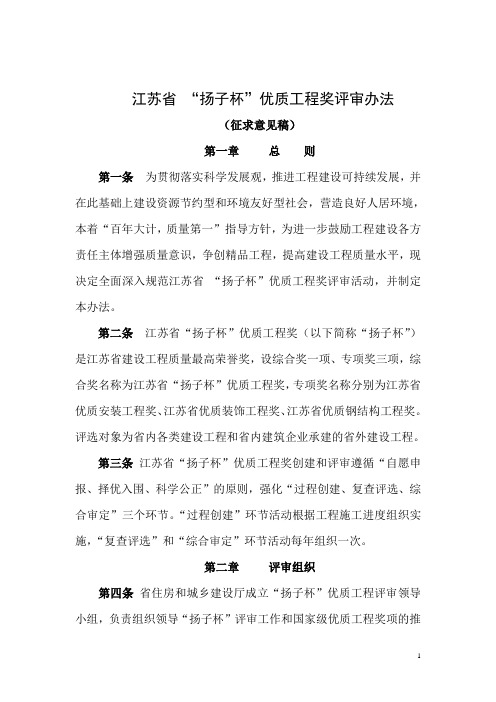 江苏省 “扬子杯”优质工程奖评审办法

（征求意见稿）

第一章 总 则

第一条 为贯彻落实科学发展观，推进工程建设可持续发展，并在此基础上建设资源节约型和环境友好型社会，营造良好人居环境，本着“百年大计，质量第一”指导方针，为进一步鼓励工程建设各方责任主体增强质量意识，争创精品工程，提高建设工程质量水平，现决定全面深入规范江苏省 “扬子杯”优质工程奖评审活动，并制定本办法。

第二条 江苏省“扬子杯”优质工程奖（以下简称“扬子杯”）是江苏省建设工程质量最高荣誉奖，设综合奖一项、专项奖三项，综合奖名称为江苏省“扬子杯”优质工程奖，专项奖名称分别为江苏省优质安装工程奖、江苏省优质装饰工程奖、江苏省优质钢结构工程奖。评选对象为省内各类建设工程和省内建筑企业承建的省外建设工程。

第三条 江苏省“扬子杯”优质工程奖创建和评审遵循“自愿申报、择优入围、科学公正”的原则，强化“过程创建、复查评选、综合审定”三个环节。“过程创建”环节活动根据工程施工进度组织实施，“复查评选”和“综合审定”环节活动每年组织一次。

第二章 评审组织

第四条 省住房和城乡建设厅成立“扬子杯”优质工程评审领导小组，负责组织领导“扬子杯”评审工作和国家级优质工程奖项的推

1